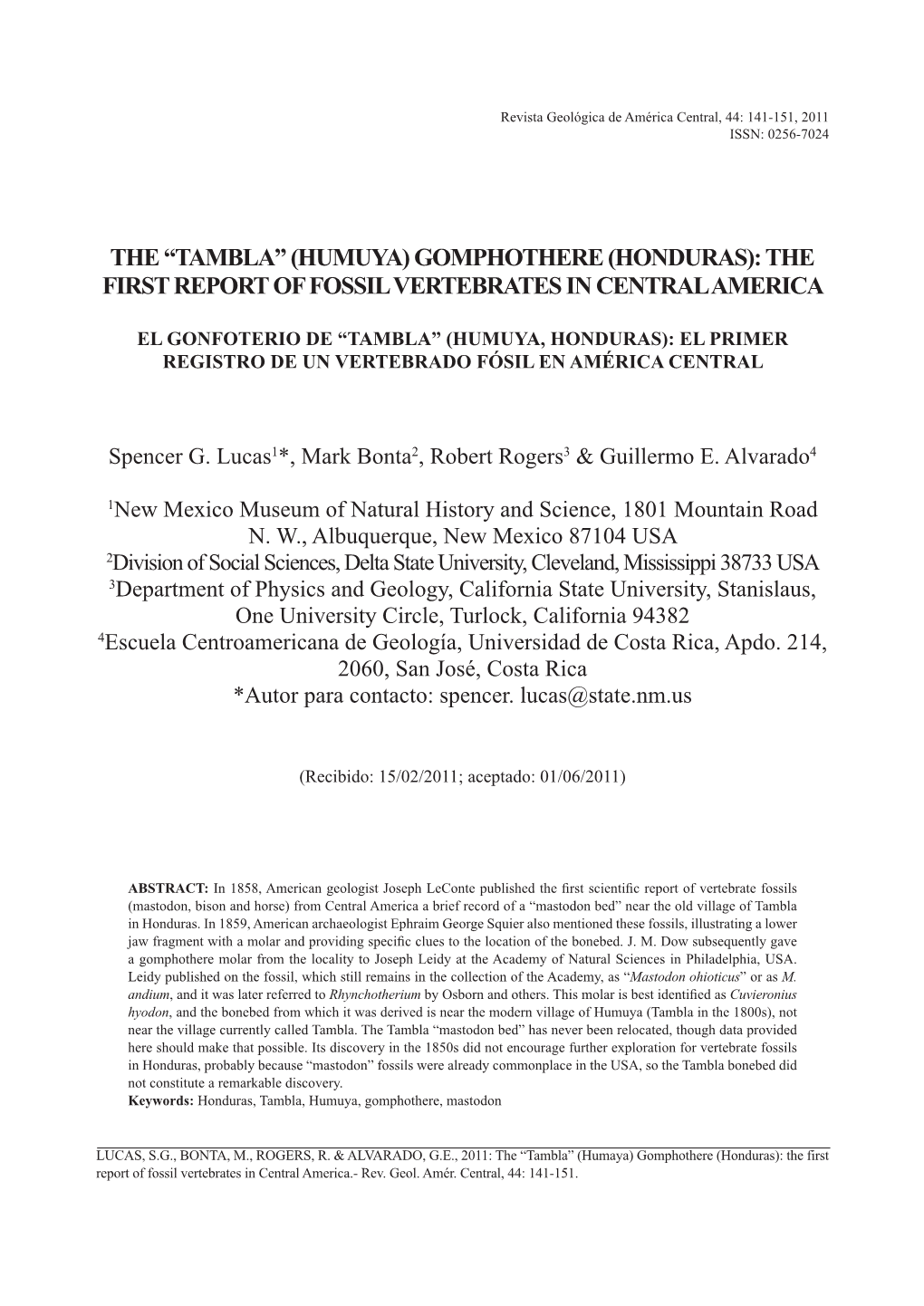 Revista Geológica de América Central, 44: 141-151, 2011
ISSN: 0256-7024

THE “TAMBLA” (HUMUYA) GOMPHOTHERE (HONDURAS): THE FIRST REPORT OF FOSSIL VERTEBRATES IN CENTRAL AMERICA

EL GONFOTERIO DE “TAMBLA” (HUMUYA, HONDURAS): EL PRIMER REGISTRO DE UN VERTEBRADO FÓSIL EN AMÉRICA CENTRAL

Spencer G. Lucas$^1$*, Mark Bonta$^2$, Robert Rogers$^3$ & Guillermo E. Alvarado$^4$

$^1$New Mexico Museum of Natural History and Science, 1801 Mountain Road N. W., Albuquerque, New Mexico 87104 USA
$^2$Division of Social Sciences, Delta State University, Cleveland, Mississippi 38733 USA
$^3$Department of Physics and Geology, California State University, Stanislaus, One University Circle, Turlock, California 94382
$^4$Escuela Centroamericana de Geología, Universidad de Costa Rica, Apdo. 214, 2060, San José, Costa Rica
*Autor para contacto: spencer. lucas@state.nm.us

(Recibido: 15/02/2011; aceptado: 01/06/2011)

ABSTRACT: In 1858, American geologist Joseph LeConte published the first scientific report of vertebrate fossils (mastodon, bison and horse) from Central America a brief record of a “mastodon bed” near the old village of Tambla in Honduras. In 1859, American archaeologist Ephraim George Squier also mentioned these fossils, illustrating a lower jaw fragment with a molar and providing specific clues to the location of the bonebed. J. M. Dow subsequently gave a gomphothere molar from the locality to Joseph Leidy at the Academy of Natural Sciences in Philadelphia, USA. Leidy published on the fossil, which still remains in the collection of the Academy, as “Mastodon ohioticus” or as M. andium, and it was later referred to Rhynchotherium by Osborn and others. This molar is best identified as Cuvieronius hyodon, and the bonebed from which it was derived is near the modern village of Humuya (Tambla in the 1800s), not near the village currently called Tambla. The Tambla “mastodon bed” has never been relocated, though data provided here should make that possible. Its discovery in the 1850s did not encourage further exploration for vertebrate fossils in Honduras, probably because “mastodon” fossils were already commonplace in the USA, so the Tambla bonebed did not constitute a remarkable discovery.
Keywords: Honduras, Tambla, Humuya, gomphothere, mastodon

LUCAS, S.G., BONTA, M., ROGERS, R. & ALVARADO, G.E., 2011: The “Tambla” (Humaya) Gomphothere (Honduras): the first report of fossil vertebrates in Central America.- Rev. Geol. Amér. Central, 44: 141-151.